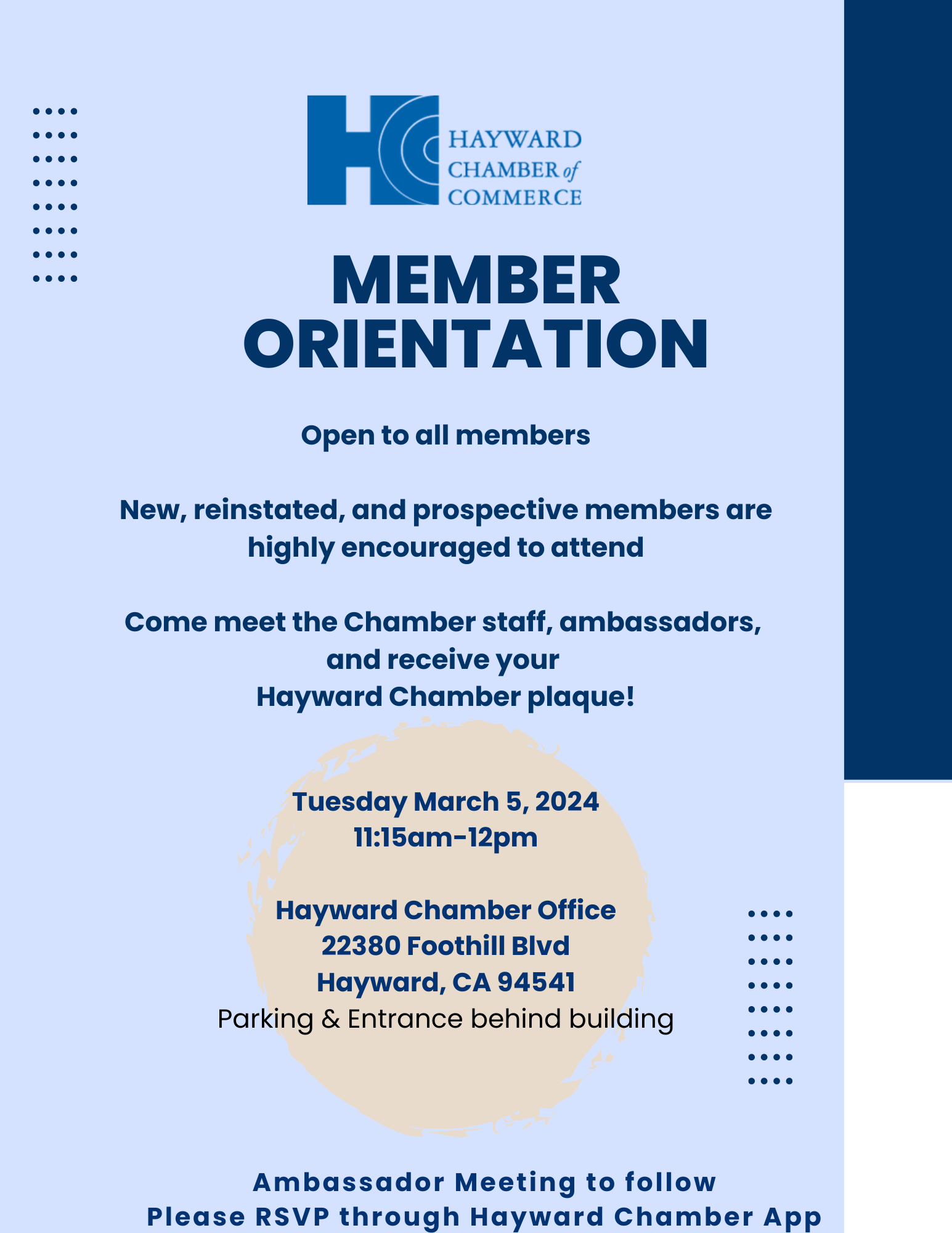 HC HAYWARD CHAMBER of COMMERCE

MEMBER ORIENTATION

Open to all members

New, reinstated, and prospective members are highly encouraged to attend

Come meet the Chamber staff, ambassadors, and receive your Hayward Chamber plaque!

Tuesday March 5, 2024
11:15am-12pm

Hayward Chamber Office
22380 Foothill Blvd
Hayward, CA 94541
Parking & Entrance behind building

Ambassador Meeting to follow
Please RSVP through Hayward Chamber App